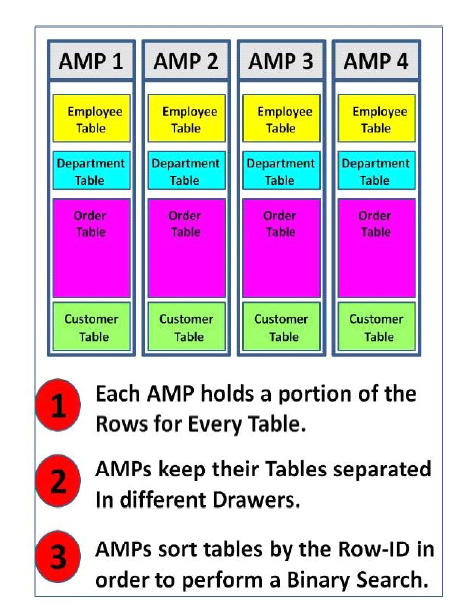 AMP 1

Employee Table

Department Table

Order Table

Customer Table

AMP 2

Employee Table

Department Table

Order Table

Customer Table

AMP 3

Employee Table

Department Table

Order Table

Customer Table

AMP 4

Employee Table

Department Table

Order Table

Customer Table

1 Each AMP holds a portion of the Rows for Every Table.

2 AMPs keep their Tables separated In different Drawers.

3 AMPs sort tables by the Row-ID in order to perform a Binary Search.